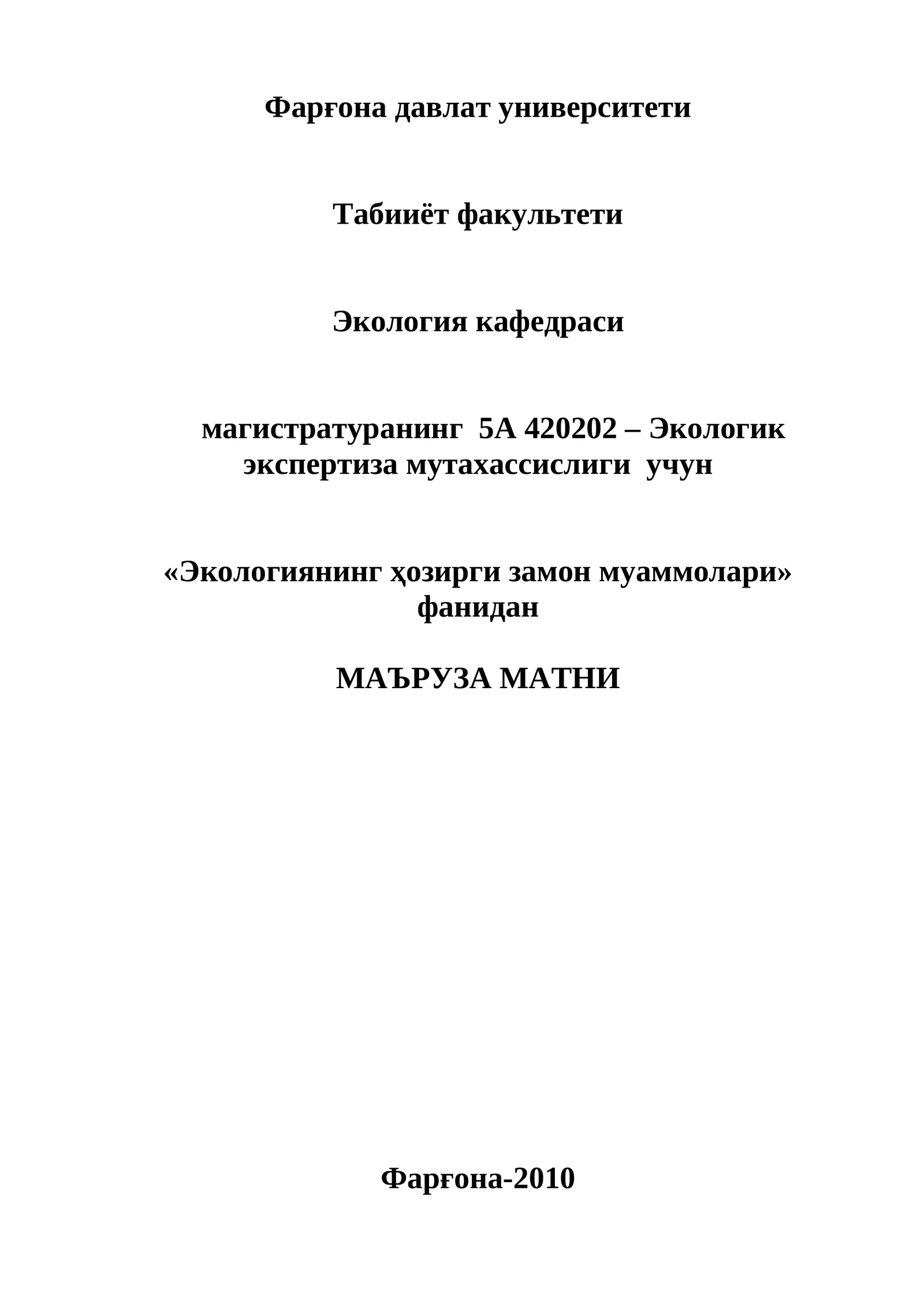 Фарғона давлат университети

Табииёт факультети

Экология кафедраси

магистратуранинг 5А 420202 – Экологик экспертиза мутахассислиги учун

«Экологиянинг ҳозирги замон муаммолари» фанидан

МАЪРУЗА МАТНИ

Фарғона-2010